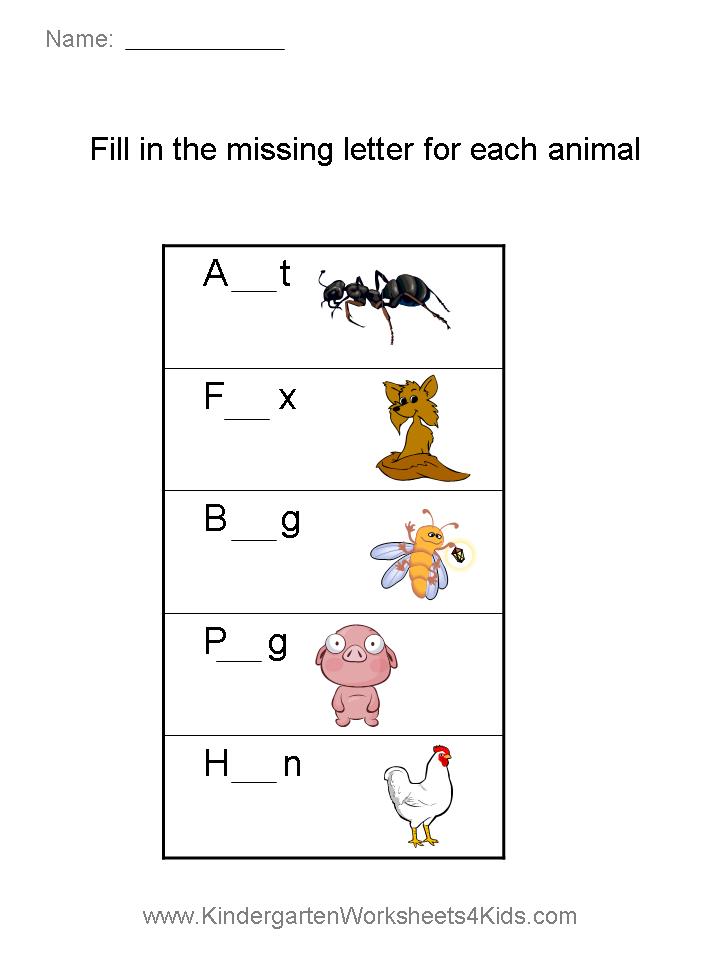 Name: ____

Fill in the missing letter for each animal

A____t

F____x

B____g

P____g

H____n

www.KindergartenWorksheets4Kids.com